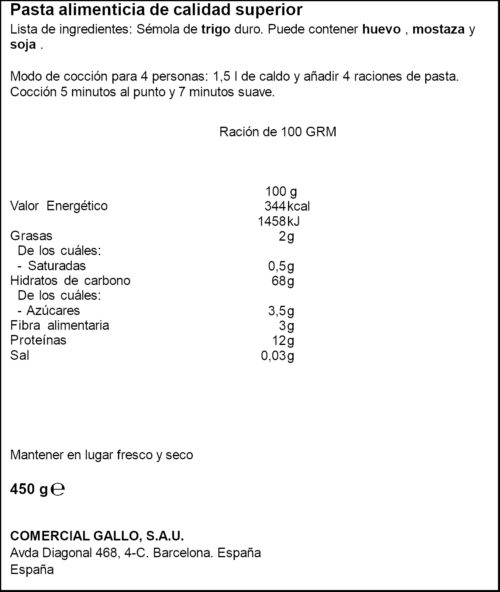 Pasta alimenticia de calidad superior

Lista de ingredientes: Sémola de trigo duro. Puede contener huevo , mostaza y soja .

Modo de cocción para 4 personas: 1,5 l de caldo y añadir 4 raciones de pasta. Cocción 5 minutos al punto y 7 minutos suave.

Ración de 100 GRM

| | 100 g |
|---|---|
| Valor Energético | 344kcal |
| | 1458kJ |
| Grasas | 2g |
| De los cuáles: | |
| - Saturadas | 0,5g |
| Hidratos de carbono | 68g |
| De los cuáles: | |
| - Azúcares | 3,5g |
| Fibra alimentaria | 3g |
| Proteínas | 12g |
| Sal | 0,03g |

Mantener en lugar fresco y seco

450 g ℮

COMERCIAL GALLO, S.A.U.
Avda Diagonal 468, 4-C. Barcelona. España
España